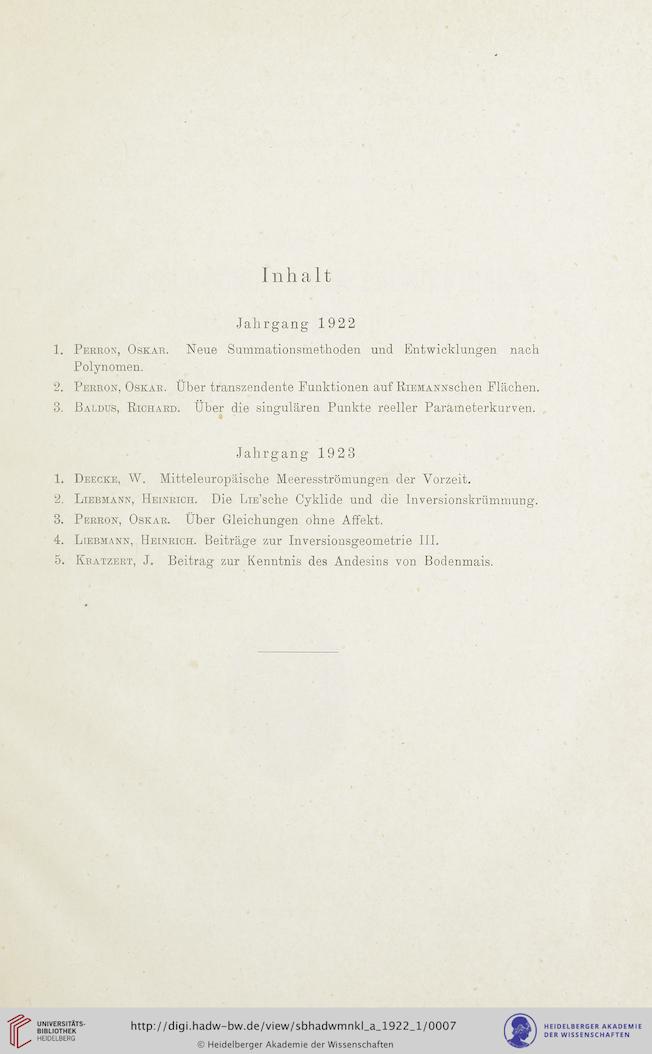 Inhalt

Jahrgang 1922

1. Perron, Oskar. Neue Summationsmethoden und Entwicklungen nach Polynomen.
2. Perron, Oskar. Über transzendente Funktionen auf Riemannschen Flächen.
3. Baldus, Richard. Über die singulären Punkte reeller Parameterkurven.

Jahrgang 1923

1. Deecke, W. Mitteleuropäische Meeresströmungen der Vorzeit.
2. Liebmann, Heinrich. Die Lie'sche Cyklide und die Inversionskrümmung.
3. Perron, Oskar. Über Gleichungen ohne Affekt.
4. Liebmann, Heinrich. Beiträge zur Inversionsgeometrie III.
5. Kratzert, J. Beitrag zur Kenntnis des Andesins von Bodenmais.

UNIVERSITÄTS-BIBLIOTHEK HEIDELBERG
http://digi.hadw-bw.de/view/sbhadwmnkl_a_1922_1/0007
© Heidelberger Akademie der Wissenschaften
HEIDELBERGER AKADEMIE DER WISSENSCHAFTEN